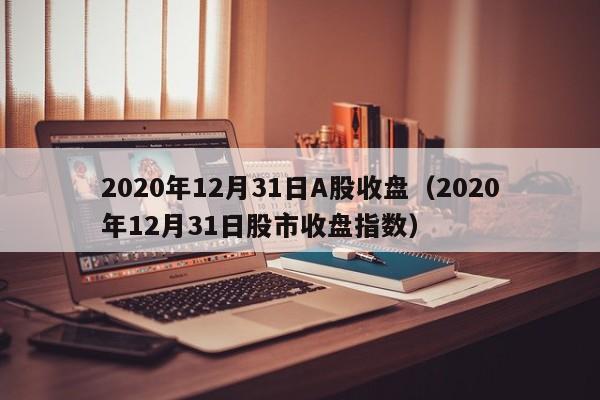 2020年12月31日A股收盘（2020年12月31日股市收盘指数）